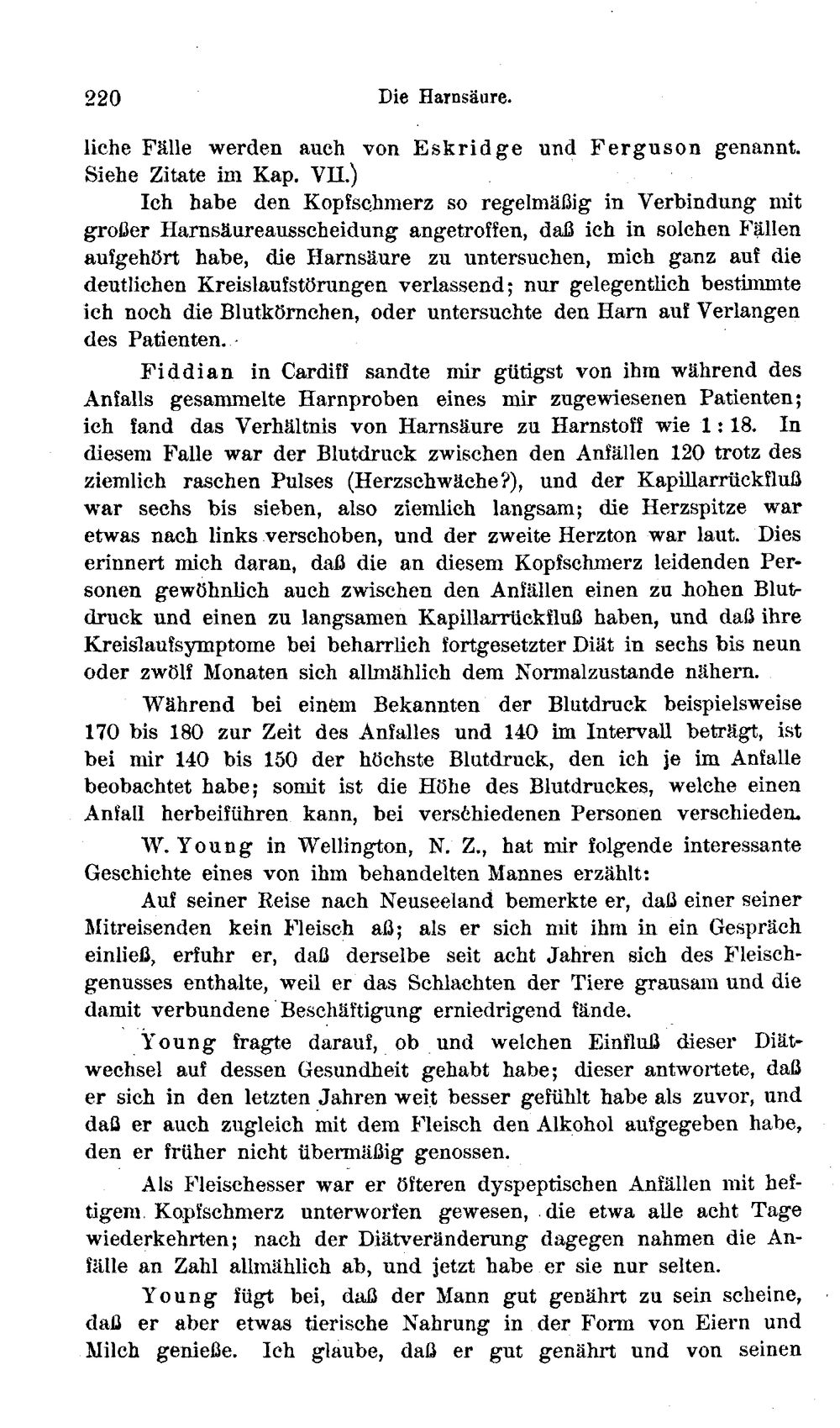 220 Die Harnsäure.

liche Fälle werden auch von Eskridge und Ferguson genannt. Siehe Zitate im Kap. VII.)

Ich habe den Kopfschmerz so regelmäßig in Verbindung mit großer Harnsäureausscheidung angetroffen, daß ich in solchen Fällen aufgehört habe, die Harnsäure zu untersuchen, mich ganz auf die deutlichen Kreislaufstörungen verlassend; nur gelegentlich bestimmte ich noch die Blutkörnchen, oder untersuchte den Harn auf Verlangen des Patienten.

Fiddian in Cardiff sandte mir gütigst von ihm während des Anfalls gesammelte Harnproben eines mir zugewiesenen Patienten; ich fand das Verhältnis von Harnsäure zu Harnstoff wie 1 : 18. In diesem Falle war der Blutdruck zwischen den Anfällen 120 trotz des ziemlich raschen Pulses (Herzschwäche?), und der Kapillarrückfluß war sechs bis sieben, also ziemlich langsam; die Herzspitze war etwas nach links verschoben, und der zweite Herzton war laut. Dies erinnert mich daran, daß die an diesem Kopfschmerz leidenden Personen gewöhnlich auch zwischen den Anfällen einen zu hohen Blutdruck und einen zu langsamen Kapillarrückfluß haben, und daß ihre Kreislaufsymptome bei beharrlich fortgesetzter Diät in sechs bis neun oder zwölf Monaten sich allmählich dem Normalzustande nähern.

Während bei einem Bekannten der Blutdruck beispielsweise 170 bis 180 zur Zeit des Anfalles und 140 im Intervall beträgt, ist bei mir 140 bis 150 der höchste Blutdruck, den ich je im Anfalle beobachtet habe; somit ist die Höhe des Blutdruckes, welche einen Anfall herbeiführen kann, bei verschiedenen Personen verschieden.

W. Young in Wellington, N. Z., hat mir folgende interessante Geschichte eines von ihm behandelten Mannes erzählt:

Auf seiner Reise nach Neuseeland bemerkte er, daß einer seiner Mitreisenden kein Fleisch aß; als er sich mit ihm in ein Gespräch einließ, erfuhr er, daß derselbe seit acht Jahren sich des Fleischgenusses enthalte, weil er das Schlachten der Tiere grausam und die damit verbundene Beschäftigung erniedrigend fände.

Young fragte darauf, ob und welchen Einfluß dieser Diätwechsel auf dessen Gesundheit gehabt habe; dieser antwortete, daß er sich in den letzten Jahren weit besser gefühlt habe als zuvor, und daß er auch zugleich mit dem Fleisch den Alkohol aufgegeben habe, den er früher nicht übermäßig genossen.

Als Fleischesser war er öfteren dyspeptischen Anfällen mit heftigem Kopfschmerz unterworfen gewesen, die etwa alle acht Tage wiederkehrten; nach der Diätveränderung dagegen nahmen die Anfälle an Zahl allmählich ab, und jetzt habe er sie nur selten.

Young fügt bei, daß der Mann gut genährt zu sein scheine, daß er aber etwas tierische Nahrung in der Form von Eiern und Milch genieße. Ich glaube, daß er gut genährt und von seinen